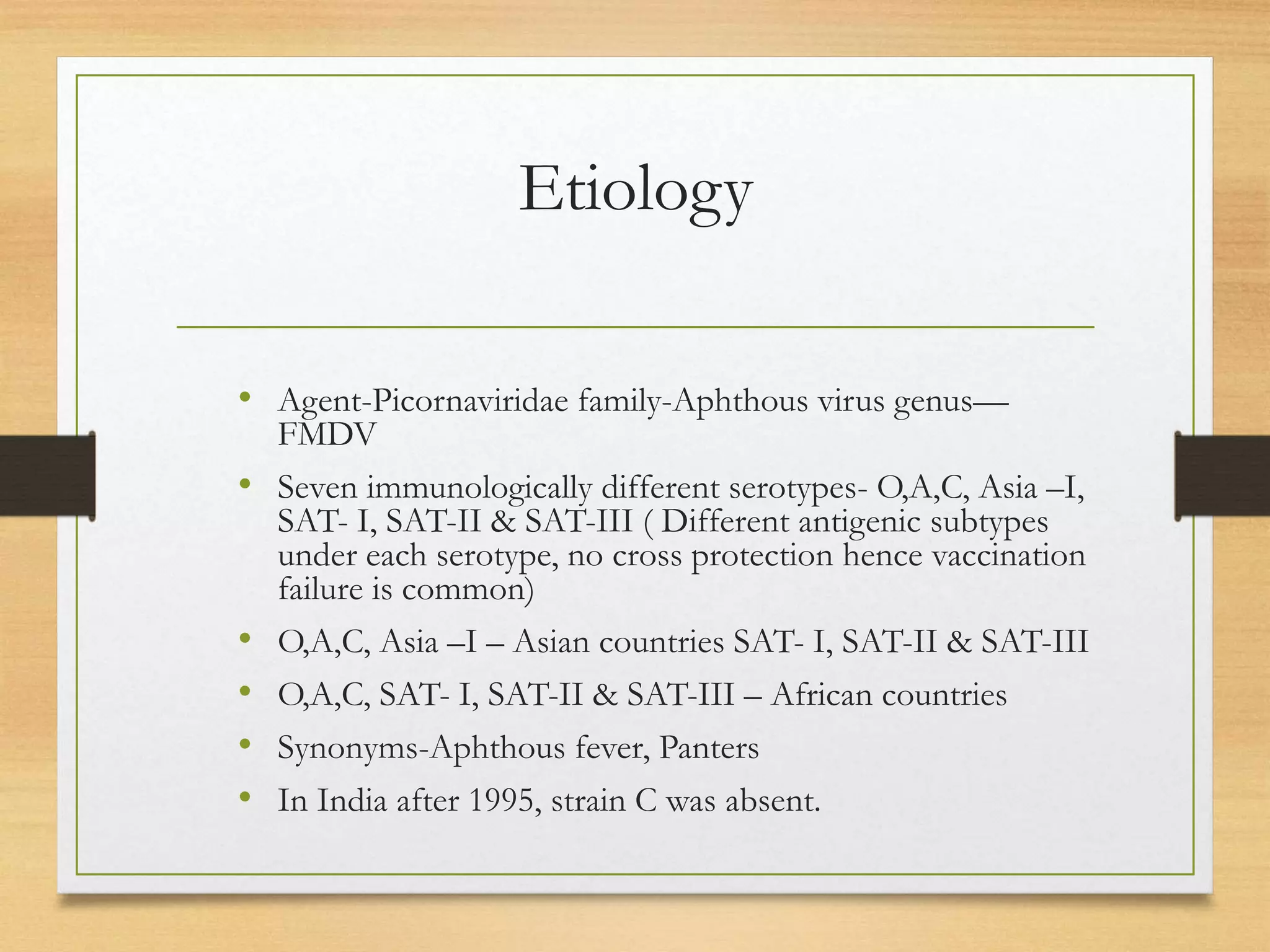 Etiology

• Agent-Picornaviridae family-Aphthous virus genus—FMDV
• Seven immunologically different serotypes- O,A,C, Asia –I, SAT- I, SAT-II & SAT-III ( Different antigenic subtypes under each serotype, no cross protection hence vaccination failure is common)
• O,A,C, Asia –I – Asian countries SAT- I, SAT-II & SAT-III
• O,A,C, SAT- I, SAT-II & SAT-III – African countries
• Synonyms-Aphthous fever, Panters
• In India after 1995, strain C was absent.